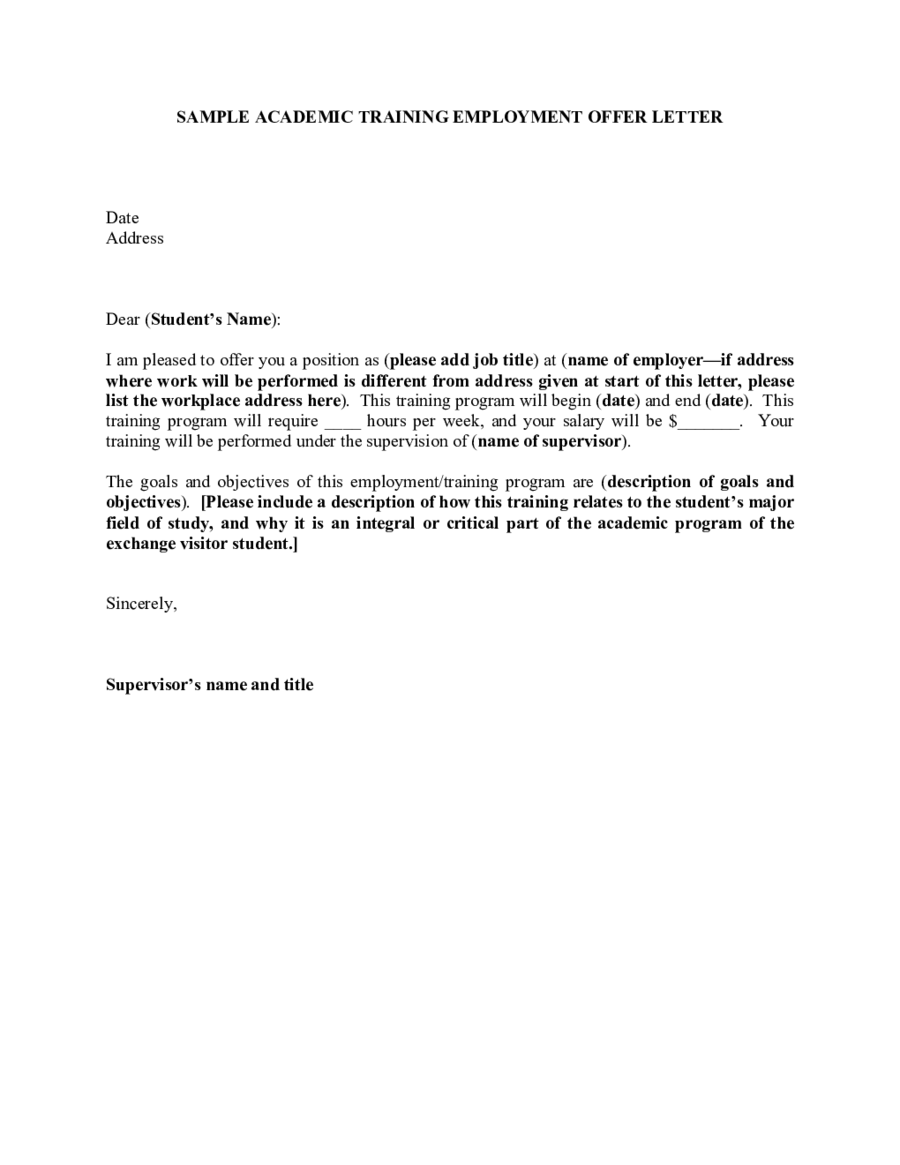 SAMPLE ACADEMIC TRAINING EMPLOYMENT OFFER LETTER

Date
Address

Dear (Student's Name):

I am pleased to offer you a position as (please add job title) at (name of employer—if address where work will be performed is different from address given at start of this letter, please list the workplace address here). This training program will begin (date) and end (date). This training program will require ____ hours per week, and your salary will be $_______. Your training will be performed under the supervision of (name of supervisor).

The goals and objectives of this employment/training program are (description of goals and objectives). [Please include a description of how this training relates to the student's major field of study, and why it is an integral or critical part of the academic program of the exchange visitor student.]

Sincerely,

Supervisor's name and title